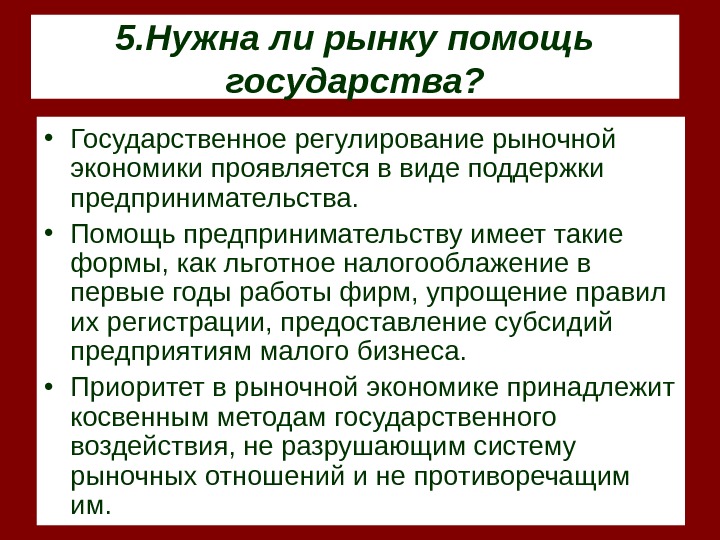 5.Нужна ли рынку помощь государства?

• Государственное регулирование рыночной экономики проявляется в виде поддержки предпринимательства.

• Помощь предпринимательству имеет такие формы, как льготное налогооблажение в первые годы работы фирм, упрощение правил их регистрации, предоставление субсидий предприятиям малого бизнеса.

• Приоритет в рыночной экономике принадлежит косвенным методам государственного воздействия, не разрушающим систему рыночных отношений и не противоречащим им.